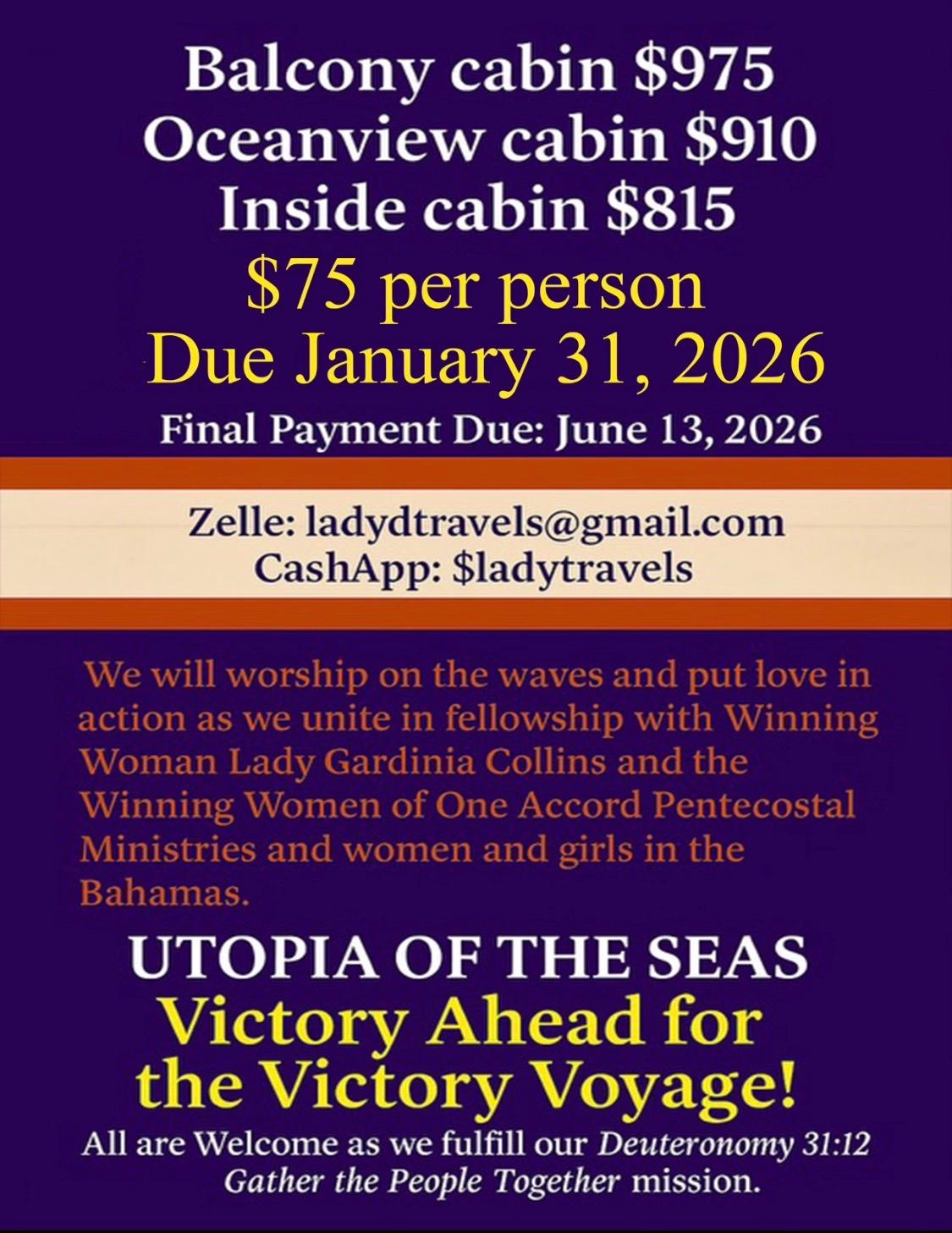 Balcony cabin $975
Oceanview cabin $910
Inside cabin $815
$75 per person
Due January 31, 2026
Final Payment Due: June 13, 2026

Zelle: ladydtravels@gmail.com
CashApp: $ladytravels

We will worship on the waves and put love in action as we unite in fellowship with Winning Woman Lady Gardinia Collins and the Winning Women of One Accord Pentecostal Ministries and women and girls in the Bahamas.

UTOPIA OF THE SEAS
Victory Ahead for the Victory Voyage!

All are Welcome as we fulfill our Deuteronomy 31:12 Gather the People Together mission.